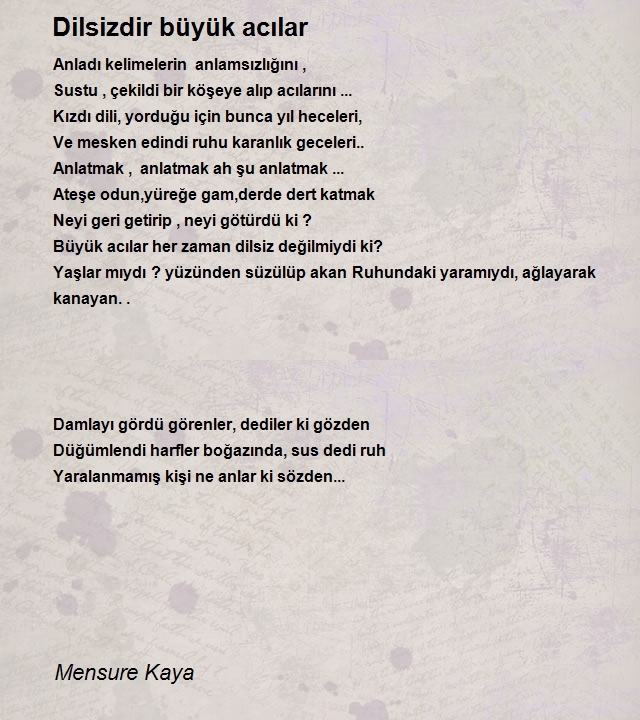 Dilsizdir büyük acılar

Anladı kelimelerin anlamsızlığını ,
Sustu , çekildi bir köşeye alıp acılarını ...
Kızdı dili, yorduğu için bunca yıl heceleri,
Ve mesken edindi ruhu karanlık geceleri..
Anlatmak , anlatmak ah şu anlatmak ...
Ateşe odun,yüreğe gam,derde dert katmak
Neyi geri getirip , neyi götürdü ki ?
Büyük acılar her zaman dilsiz değilmiydi ki?
Yaşlar mıydı ? yüzünden süzülüp akan Ruhundaki yaramıydı, ağlayarak kanayan. .

Damlayı gördü görenler, dediler ki gözden
Düğümlendi harfler boğazında, sus dedi ruh
Yaralanmamış kişi ne anlar ki sözden...

Mensure Kaya